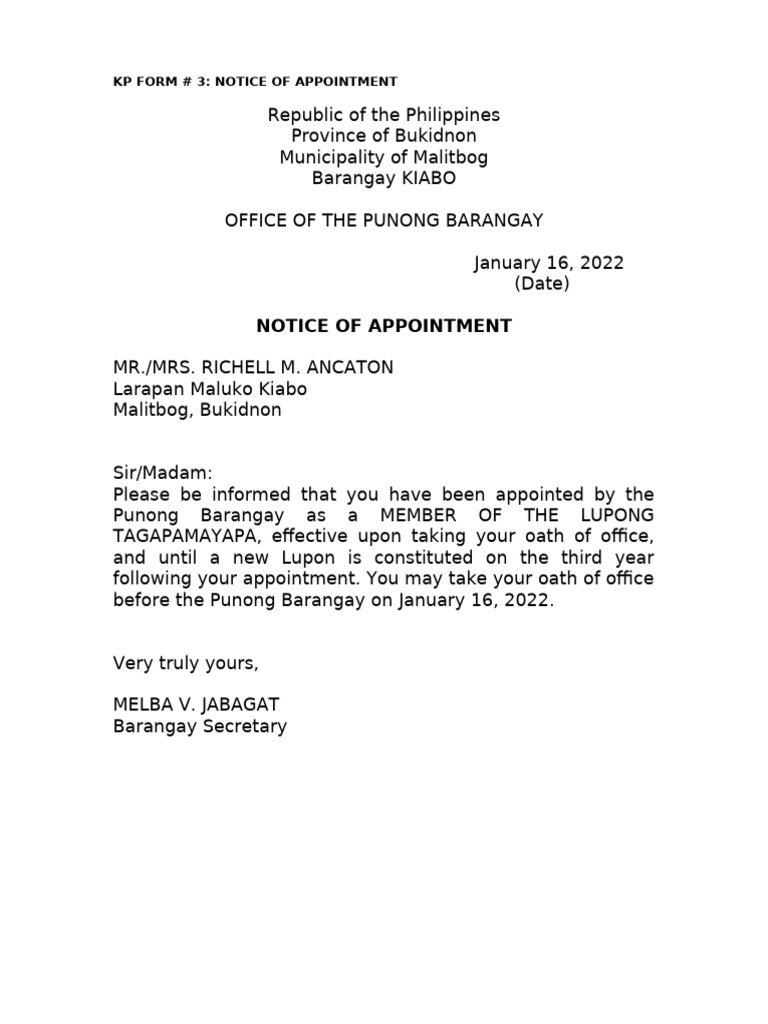 KP FORM # 3: NOTICE OF APPOINTMENT

Republic of the Philippines
Province of Bukidnon
Municipality of Malitbog
Barangay KIABO

OFFICE OF THE PUNONG BARANGAY

January 16, 2022
(Date)

NOTICE OF APPOINTMENT

MR./MRS. RICHELL M. ANCATON
Larapan Maluko Kiabo
Malitbog, Bukidnon

Sir/Madam:
Please be informed that you have been appointed by the Punong Barangay as a MEMBER OF THE LUPONG TAGAPAMAYAPA, effective upon taking your oath of office, and until a new Lupon is constituted on the third year following your appointment. You may take your oath of office before the Punong Barangay on January 16, 2022.

Very truly yours,

MELBA V. JABAGAT
Barangay Secretary